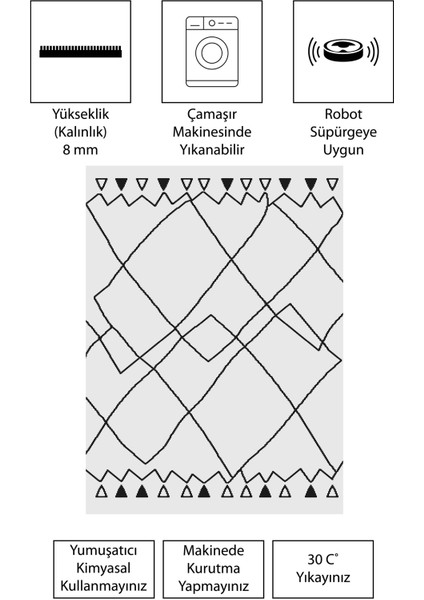 Yükseklik
(Kalınlık)
8 mm

Çamaşır
Makinesinde
Yıkanabilir

Robot
Süpürgeye
Uygun

Yumuşatıcı
Kimyasal
Kullanmayınız

Makinede
Kurutma
Yapmayınız

30 C°
Yıkayınız